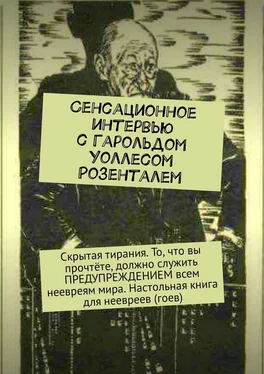 СЕНСАЦИОННОЕ ИНТЕРВЬЮ С ГАРОЛЬДОМ УОЛЛЕСОМ РОЗЕНТАЛЕМ

Скрытая тирания. То, что вы прочтёте, должно служить ПРЕДУПРЕЖДЕНИЕМ всем неевреям мира. Настольная книга для неевреев (гоев)